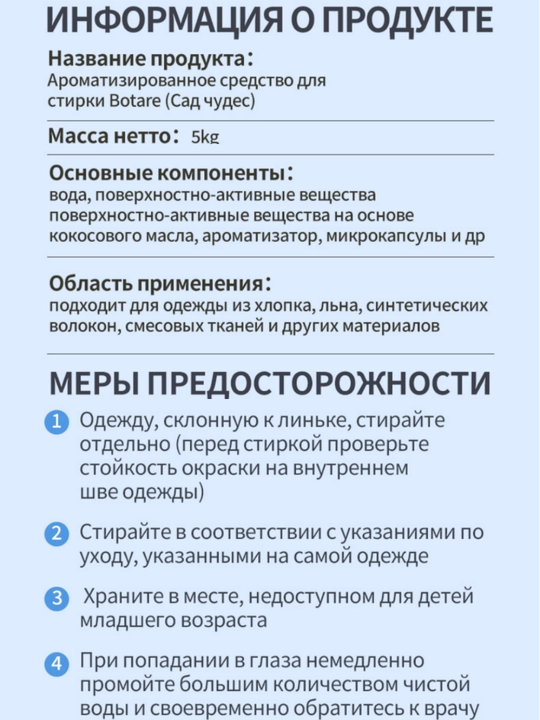 ИНФОРМАЦИЯ О ПРОДУКТЕ

Название продукта:
Ароматизированное средство для стирки Botare (Сад чудес)

Масса нетто: 5kg

Основные компоненты:
вода, поверхностно-активные вещества поверхностно-активные вещества на основе кокосового масла, ароматизатор, микрокапсулы и др

Область применения:
подходит для одежды из хлопка, льна, синтетических волокон, смесовых тканей и других материалов

МЕРЫ ПРЕДОСТОРОЖНОСТИ

1 Одежду, склонную к линьке, стирайте отдельно (перед стиркой проверьте стойкость окраски на внутреннем шве одежды)

2 Стирайте в соответствии с указаниями по уходу, указанными на самой одежде

3 Храните в месте, недоступном для детей младшего возраста

4 При попадании в глаза немедленно промойте большим количеством чистой воды и своевременно обратитесь к врачу